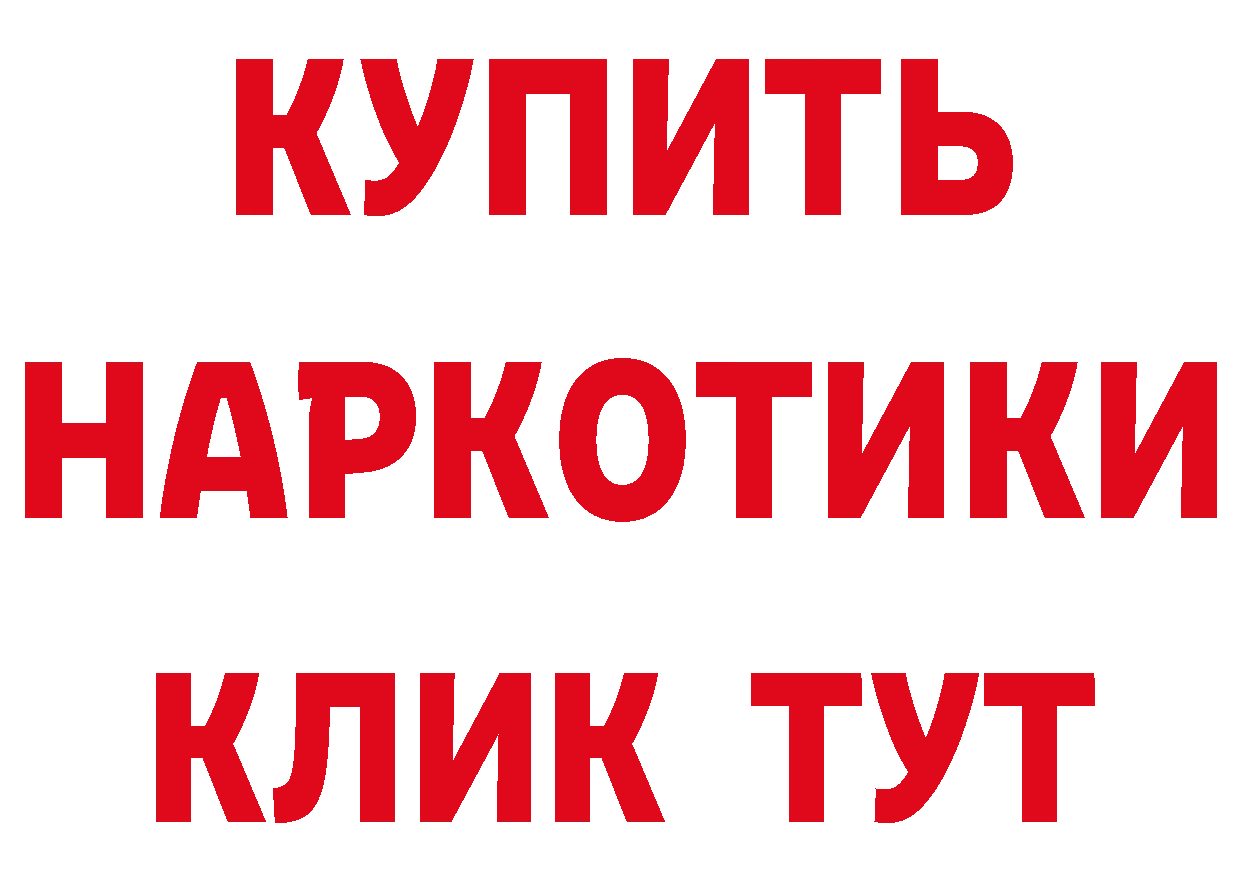 КУПИТЬ НАРКОТИКИ КЛИК ТУТ